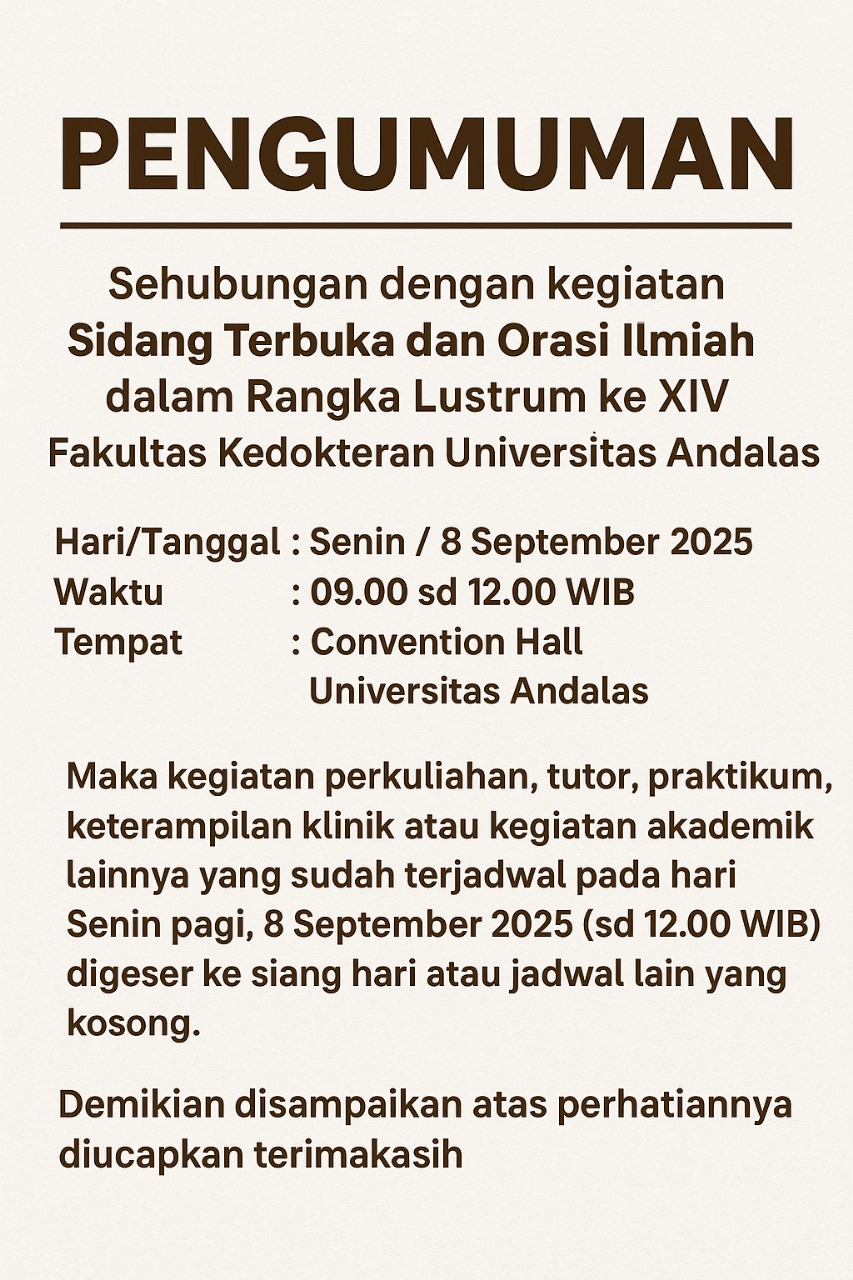 PENGUMUMAN

Sehubungan dengan kegiatan
Sidang Terbuka dan Orasi Ilmiah
dalam Rangka Lustrum ke XIV
Fakultas Kedokteran Universitas Andalas

Hari/Tanggal : Senin / 8 September 2025
Waktu : 09.00 sd 12.00 WIB
Tempat : Convention Hall
Universitas Andalas

Maka kegiatan perkuliahan, tutor, praktikum, keterampilan klinik atau kegiatan akademik lainnya yang sudah terjadwal pada hari Senin pagi, 8 September 2025 (sd 12.00 WIB) digeser ke siang hari atau jadwal lain yang kosong.

Demikian disampaikan atas perhatiannya diucapkan terimakasih